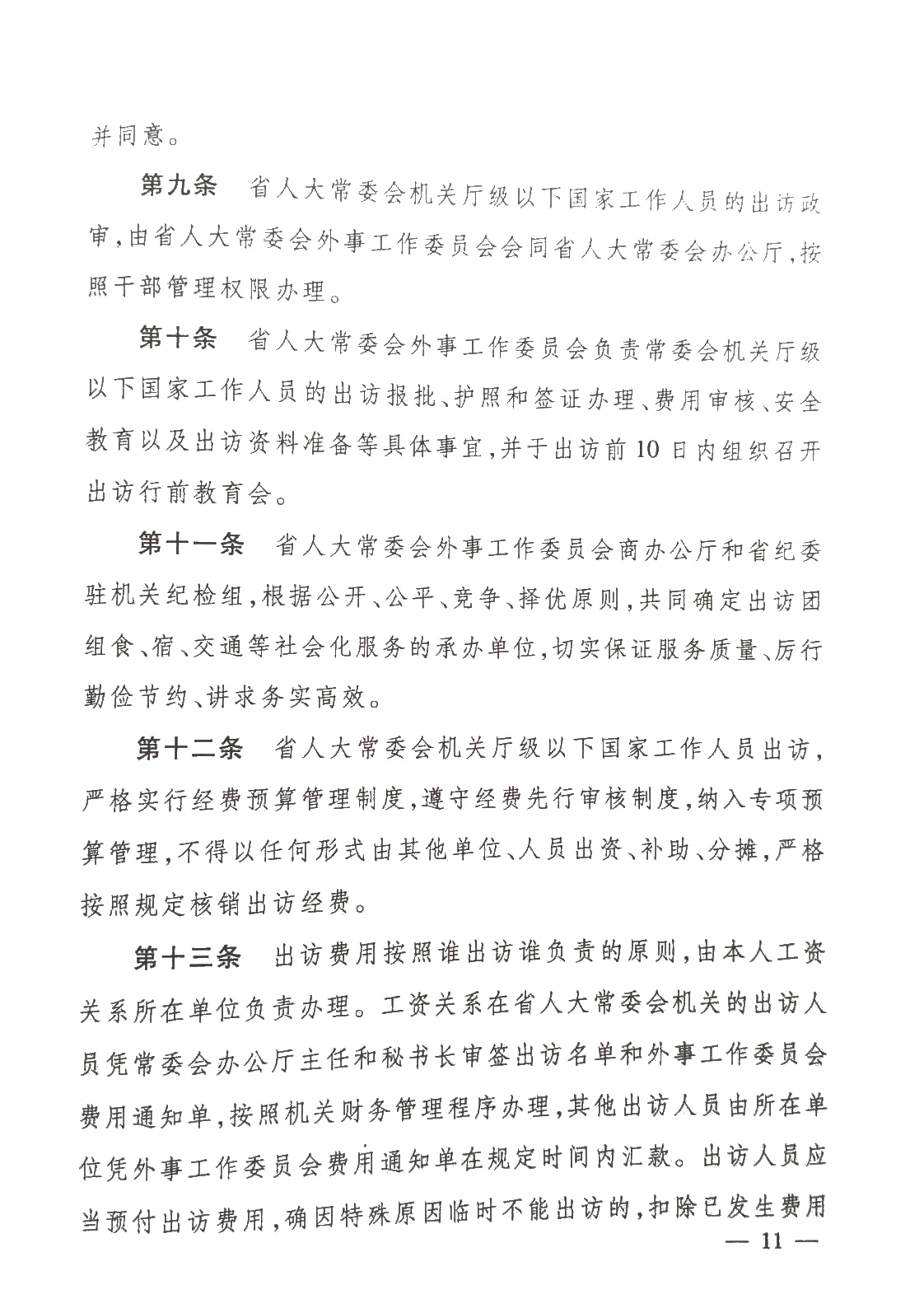 并同意。

第九条　省人大常委会机关厅级以下国家工作人员的出访政审，由省人大常委会外事工作委员会会同省人大常委会办公厅，按照干部管理权限办理。

第十条　省人大常委会外事工作委员会负责常委会机关厅级以下国家工作人员的出访报批、护照和签证办理、费用审核、安全教育以及出访资料准备等具体事宜，并于出访前10日内组织召开出访行前教育会。

第十一条　省人大常委会外事工作委员会商办公厅和省纪委驻机关纪检组，根据公开、公平、竞争、择优原则，共同确定出访团组食、宿、交通等社会化服务的承办单位，切实保证服务质量、厉行勤俭节约、讲求务实高效。

第十二条　省人大常委会机关厅级以下国家工作人员出访，严格实行经费预算管理制度，遵守经费先行审核制度，纳入专项预算管理，不得以任何形式由其他单位、人员出资、补助、分摊，严格按照规定核销出访经费。

第十三条　出访费用按照谁出访谁负责的原则，由本人工资关系所在单位负责办理。工资关系在省人大常委会机关的出访人员凭常委会办公厅主任和秘书长审签出访名单和外事工作委员会费用通知单，按照机关财务管理程序办理，其他出访人员由所在单位凭外事工作委员会费用通知单在规定时间内汇款。出访人员应当预付出访费用，确因特殊原因临时不能出访的，扣除已发生费用

— 11 —